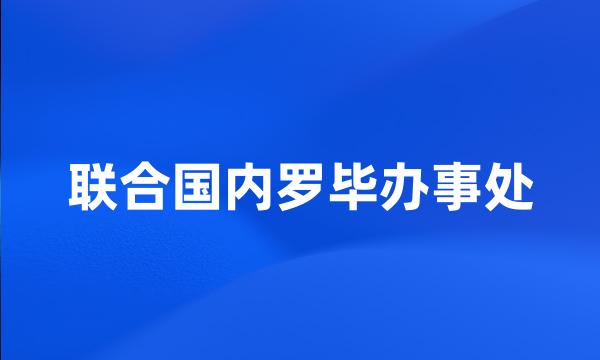 联合国内罗毕办事处